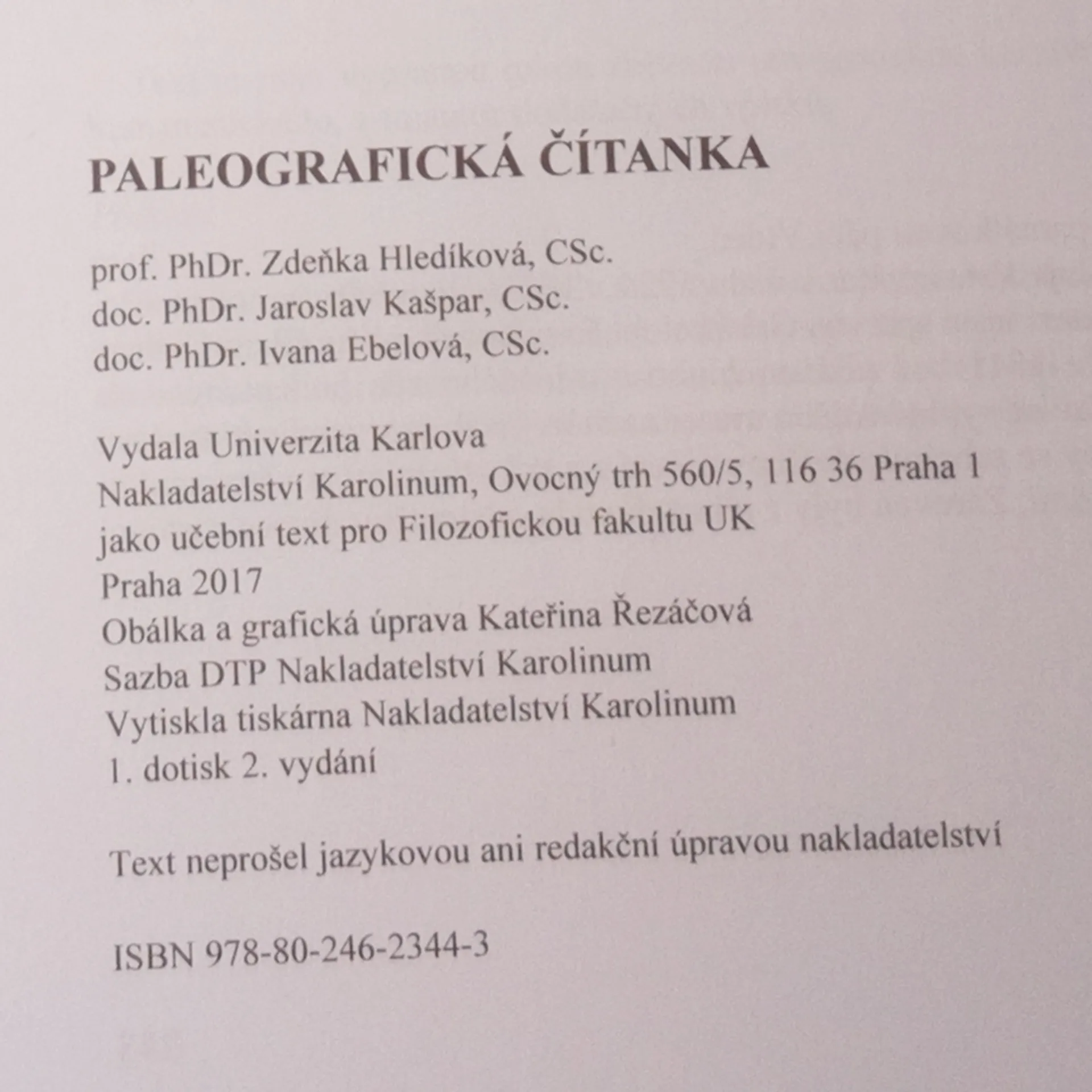 PALEOGRAFICKÁ ČÍTANKA

prof. PhDr. Zdeňka Hledíková, CSc.
doc. PhDr. Jaroslav Kašpar, CSc.
doc. PhDr. Ivana Ebelová, CSc.

Vydala Univerzita Karlova
Nakladatelství Karolinum, Ovocný trh 560/5, 116 36 Praha 1
jako učební text pro Filozofickou fakultu UK
Praha 2017
Obálka a grafická úprava Kateřina Řezáčová
Sazba DTP Nakladatelství Karolinum
Vytiskla tiskárna Nakladatelství Karolinum
1. dotisk 2. vydání

Text neprošel jazykovou ani redakční úpravou nakladatelství

ISBN 978-80-246-2344-3